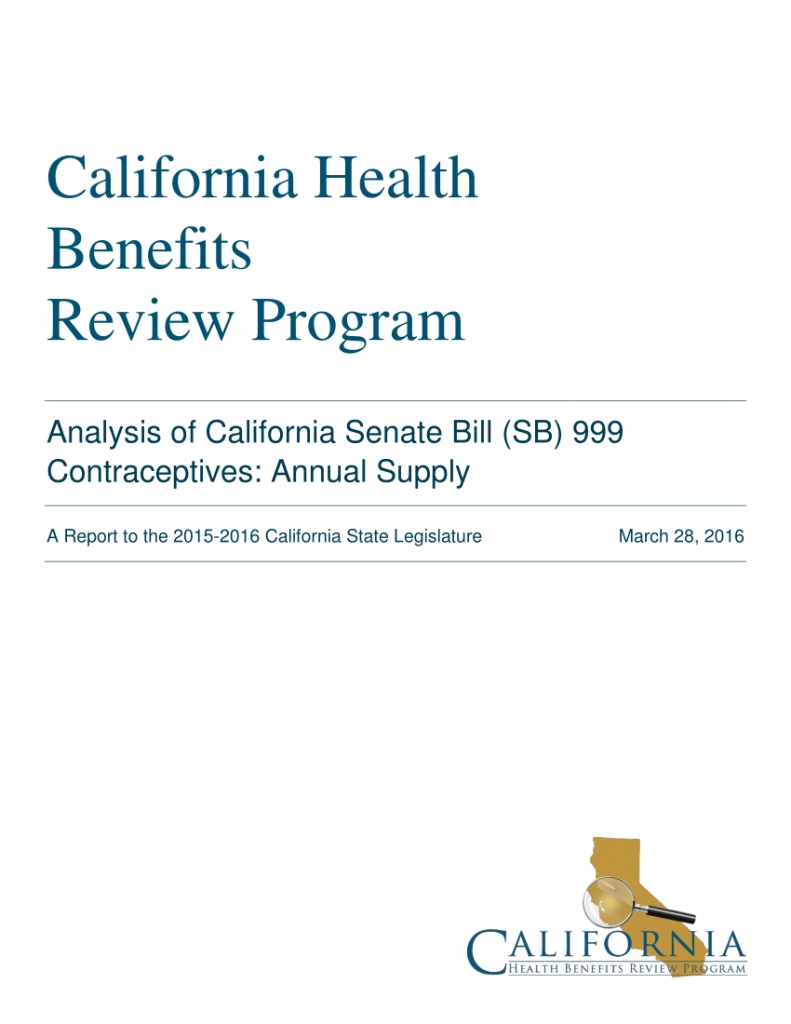 California Health Benefits Review Program

Analysis of California Senate Bill (SB) 999
Contraceptives: Annual Supply

A Report to the 2015-2016 California State Legislature

March 28, 2016

CALIFORNIA
HEALTH BENEFITS REVIEW PROGRAM